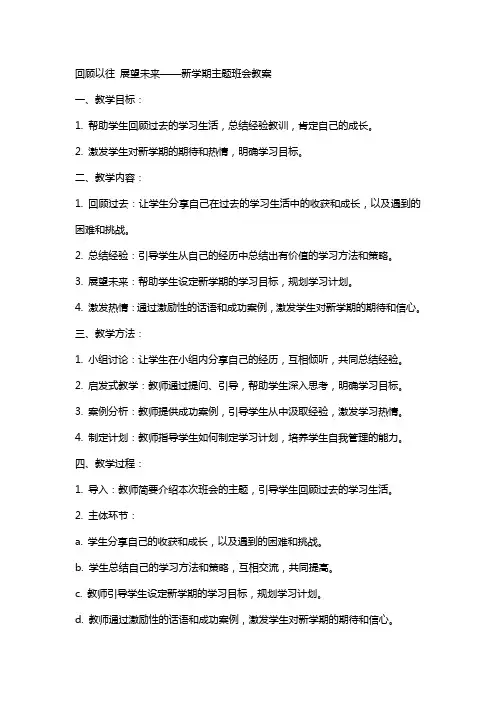 回顾以往 展望未来——新学期主题班会教案

一、教学目标：

1. 帮助学生回顾过去的学习生活，总结经验教训，肯定自己的成长。

2. 激发学生对新学期的期待和热情，明确学习目标。

二、教学内容：

1. 回顾过去：让学生分享自己在过去的学习生活中的收获和成长，以及遇到的困难和挑战。

2. 总结经验：引导学生从自己的经历中总结出有价值的学习方法和策略。

3. 展望未来：帮助学生设定新学期的学习目标，规划学习计划。

4. 激发热情：通过激励性的话语和成功案例，激发学生对新学期的期待和信心。

三、教学方法：

1. 小组讨论：让学生在小组内分享自己的经历，互相倾听，共同总结经验。

2. 启发式教学：教师通过提问、引导，帮助学生深入思考，明确学习目标。

3. 案例分析：教师提供成功案例，引导学生从中汲取经验，激发学习热情。

4. 制定计划：教师指导学生如何制定学习计划，培养学生自我管理的能力。

四、教学过程：

1. 导入：教师简要介绍本次班会的主题，引导学生回顾过去的学习生活。

2. 主体环节：

a. 学生分享自己的收获和成长，以及遇到的困难和挑战。

b. 学生总结自己的学习方法和策略，互相交流，共同提高。

c. 教师引导学生设定新学期的学习目标，规划学习计划。

d. 教师通过激励性的话语和成功案例，激发学生对新学期的期待和信心。